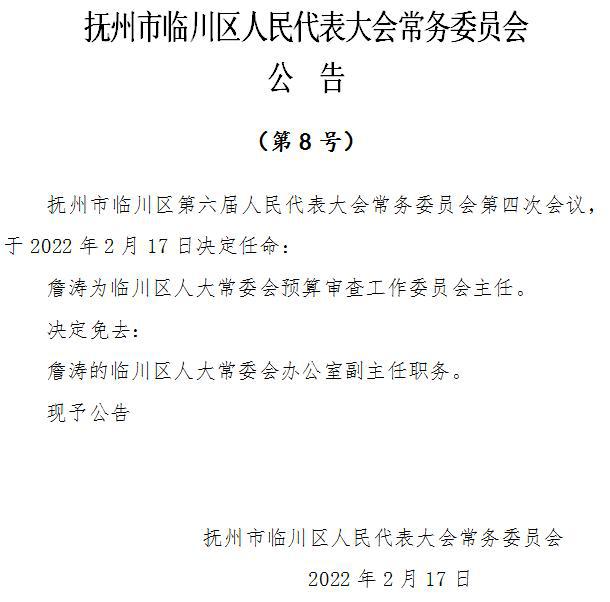 抚州市临川区人民代表大会常务委员会
公 告

（第 8 号）

抚州市临川区第六届人民代表大会常务委员会第四次会议，于 2022 年 2 月 17 日决定任命：

詹涛为临川区人大常委会预算审查工作委员会主任。

决定免去：

詹涛的临川区人大常委会办公室副主任职务。

现予公告

抚州市临川区人民代表大会常务委员会

2022 年 2 月 17 日